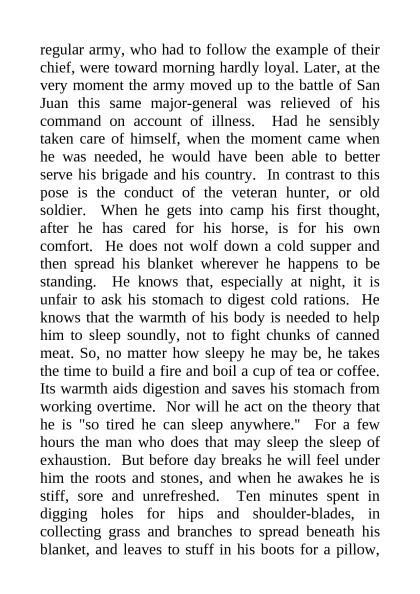 regular army, who had to follow the example of their chief, were toward morning hardly loyal. Later, at the very moment the army moved up to the battle of San Juan this same major-general was relieved of his command on account of illness. Had he sensibly taken care of himself, when the moment came when he was needed, he would have been able to better serve his brigade and his country. In contrast to this pose is the conduct of the veteran hunter, or old soldier. When he gets into camp his first thought, after he has cared for his horse, is for his own comfort. He does not wolf down a cold supper and then spread his blanket wherever he happens to be standing. He knows that, especially at night, it is unfair to ask his stomach to digest cold rations. He knows that the warmth of his body is needed to help him to sleep soundly, not to fight chunks of canned meat. So, no matter how sleepy he may be, he takes the time to build a fire and boil a cup of tea or coffee. Its warmth aids digestion and saves his stomach from working overtime. Nor will he act on the theory that he is "so tired he can sleep anywhere." For a few hours the man who does that may sleep the sleep of exhaustion. But before day breaks he will feel under him the roots and stones, and when he awakes he is stiff, sore and unrefreshed. Ten minutes spent in digging holes for hips and shoulder-blades, in collecting grass and branches to spread beneath his blanket, and leaves to stuff in his boots for a pillow,